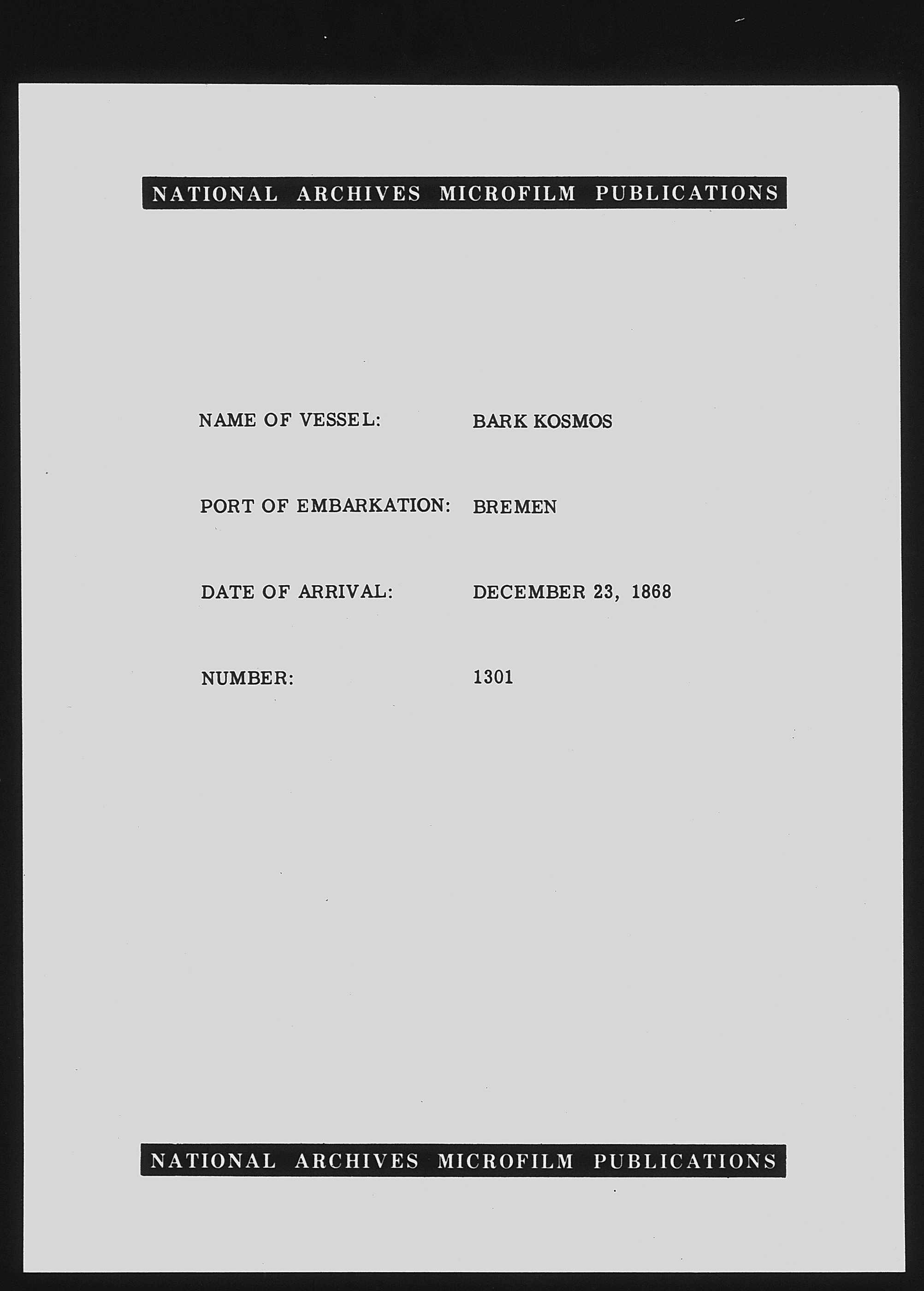 NATIONAL ARCHIVES MICROFILM PUBLICATIONS

NAME OF VESSEL: BARK KOSMOS

PORT OF EMBARKATION: BREMEN

DATE OF ARRIVAL: DECEMBER 23, 1868

NUMBER: 1301

NATIONAL ARCHIVES MICROFILM PUBLICATIONS